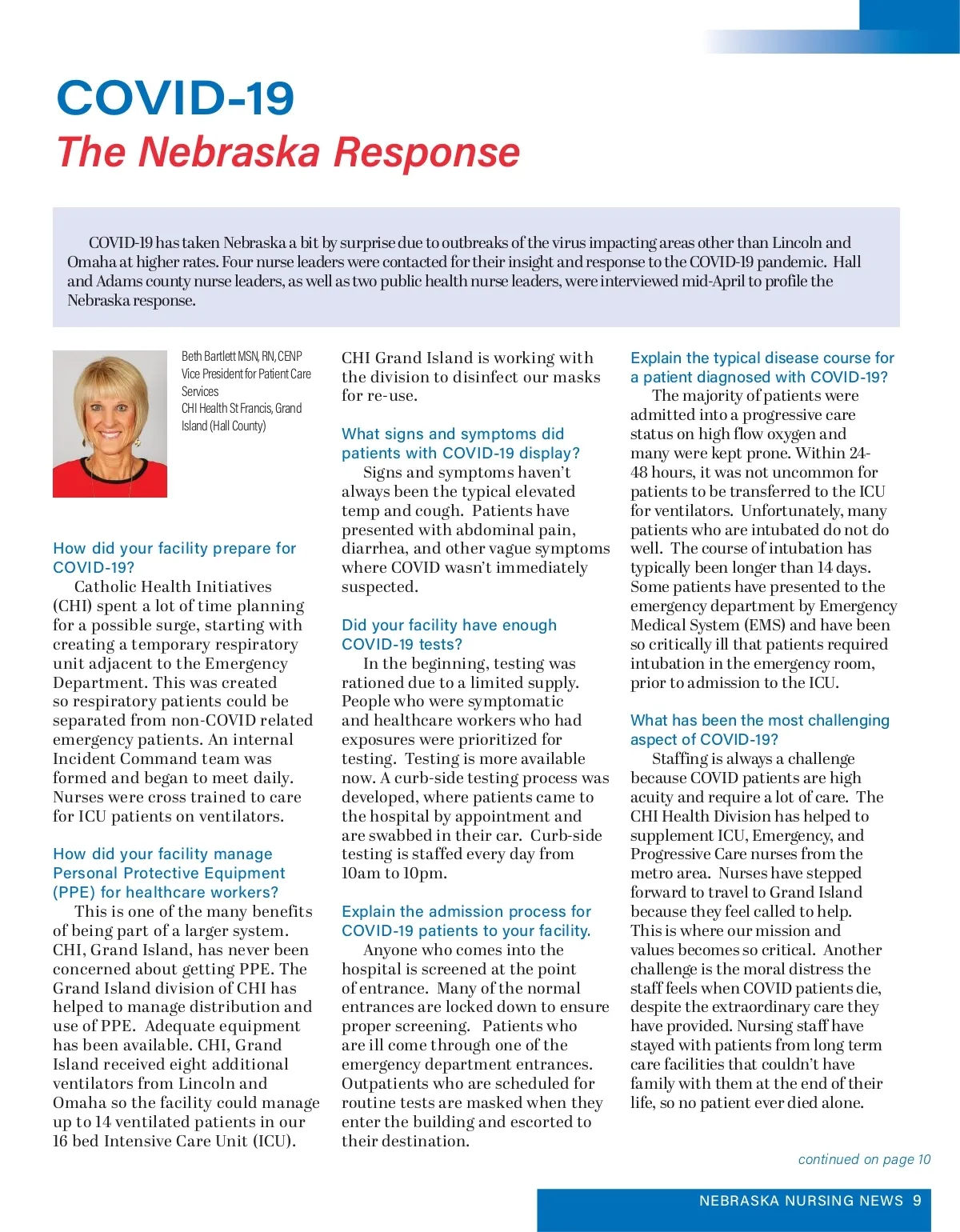 COVID-19
The Nebraska Response

COVID-19 has taken Nebraska a bit by surprise due to outbreaks of the virus impacting areas other than Lincoln and Omaha at higher rates. Four nurse leaders were contacted for their insight and response to the COVID-19 pandemic. Hall and Adams county nurse leaders, as well as two public health nurse leaders, were interviewed mid-April to profile the Nebraska response.

Beth Bartlett MSN, RN, CENP
Vice President for Patient Care Services
CHI Health St Francis, Grand Island (Hall County)

How did your facility prepare for COVID-19?
Catholic Health Initiatives (CHI) spent a lot of time planning for a possible surge, starting with creating a temporary respiratory unit adjacent to the Emergency Department. This was created so respiratory patients could be separated from non-COVID related emergency patients. An internal Incident Command team was formed and began to meet daily. Nurses were cross trained to care for ICU patients on ventilators.

How did your facility manage Personal Protective Equipment (PPE) for healthcare workers?
This is one of the many benefits of being part of a larger system. CHI, Grand Island, has never been concerned about getting PPE. The Grand Island division of CHI has helped to manage distribution and use of PPE. Adequate equipment has been available. CHI, Grand Island received eight additional ventilators from Lincoln and Omaha so the facility could manage up to 14 ventilated patients in our 16 bed Intensive Care Unit (ICU). CHI Grand Island is working with the division to disinfect our masks for re-use.

What signs and symptoms did patients with COVID-19 display?
Signs and symptoms haven't always been the typical elevated temp and cough. Patients have presented with abdominal pain, diarrhea, and other vague symptoms where COVID wasn't immediately suspected.

Did your facility have enough COVID-19 tests?
In the beginning, testing was rationed due to a limited supply. People who were symptomatic and healthcare workers who had exposures were prioritized for testing. Testing is more available now. A curb-side testing process was developed, where patients came to the hospital by appointment and are swabbed in their car. Curb-side testing is staffed every day from 10am to 10pm.

Explain the admission process for COVID-19 patients to your facility.
Anyone who comes into the hospital is screened at the point of entrance. Many of the normal entrances are locked down to ensure proper screening. Patients who are ill come through one of the emergency department entrances. Outpatients who are scheduled for routine tests are masked when they enter the building and escorted to their destination.

Explain the typical disease course for a patient diagnosed with COVID-19?
The majority of patients were admitted into a progressive care status on high flow oxygen and many were kept prone. Within 24-48 hours, it was not uncommon for patients to be transferred to the ICU for ventilators. Unfortunately, many patients who are intubated do not do well. The course of intubation has typically been longer than 14 days. Some patients have presented to the emergency department by Emergency Medical System (EMS) and have been so critically ill that patients required intubation in the emergency room, prior to admission to the ICU.

What has been the most challenging aspect of COVID-19?
Staffing is always a challenge because COVID patients are high acuity and require a lot of care. The CHI Health Division has helped to supplement ICU, Emergency, and Progressive Care nurses from the metro area. Nurses have stepped forward to travel to Grand Island because they feel called to help. This is where our mission and values becomes so critical. Another challenge is the moral distress the staff feels when COVID patients die, despite the extraordinary care they have provided. Nursing staff have stayed with patients from long term care facilities that couldn't have family with them at the end of their life, so no patient ever died alone.

continued on page 10

NEBRASKA NURSING NEWS 9